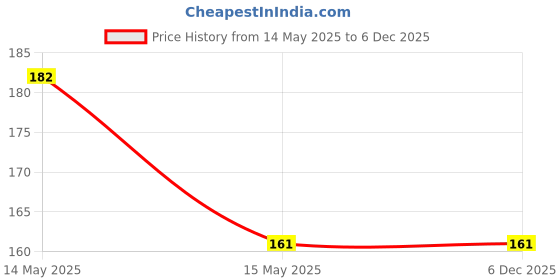 CheapestInIndia.com

Price History from 14 May 2025 to 6 Dec 2025

185
180
175
170
165
160

182
161
161

14 May 2025
15 May 2025
6 Dec 2025